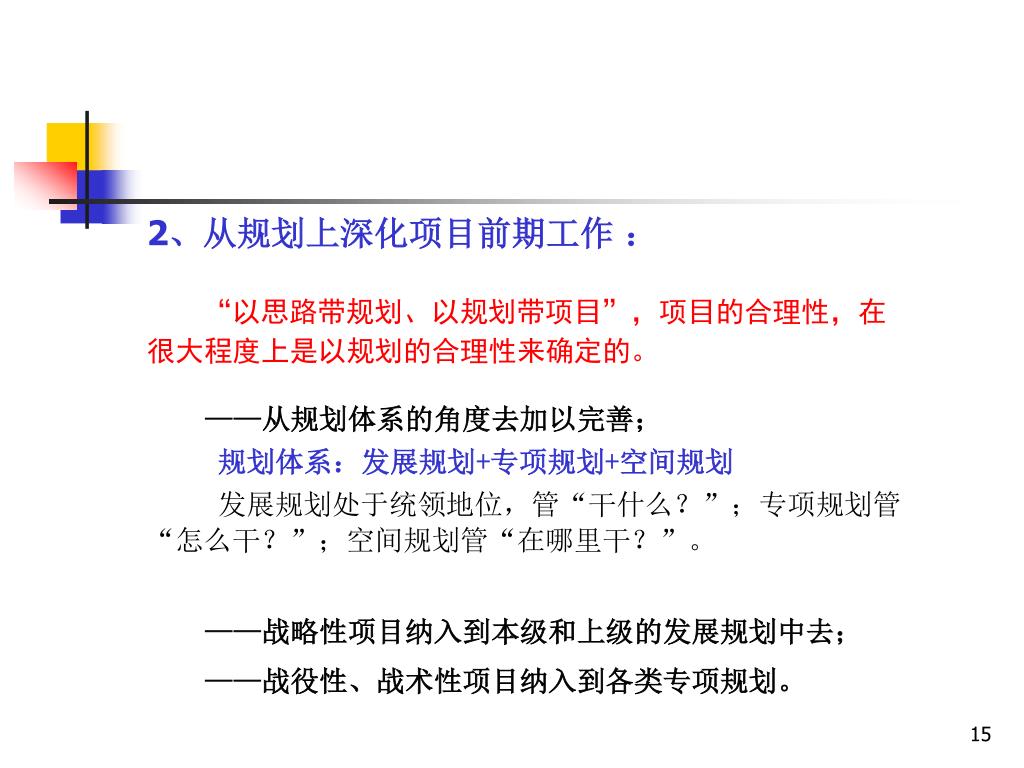 2、从规划上深化项目前期工作 ：

“以思路带规划、以规划带项目”，项目的合理性，在很大程度上是以规划的合理性来确定的。

——从规划体系的角度去加以完善；

规划体系：发展规划+专项规划+空间规划

发展规划处于统领地位，管“干什么？”；专项规划管“怎么干？”；空间规划管“在哪里干？”。

——战略性项目纳入到本级和上级的发展规划中去；

——战役性、战术性项目纳入到各类专项规划。

15